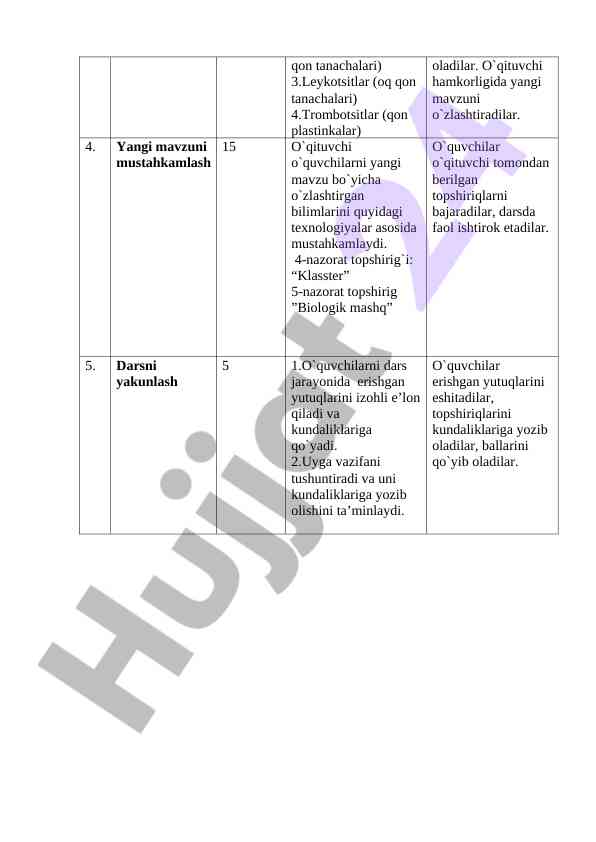 | | | | qon tanachalari) 3.Leykotsitlar (oq qon tanachalari) 4.Trombotsitlar (qon plastinkalar) | oladilar. O`qituvchi hamkorligida yangi mavzuni o`zlashtiradilar. |
|---|---|---|---|---|
| 4. | **Yangi mavzuni mustahkamlash** | 15 | O`qituvchi o`quvchilarni yangi mavzu bo`yicha o`zlashtirgan bilimlarini quyidagi texnologiyalar asosida mustahkamlaydi. 4-nazorat topshirig`i: “Klasster” 5-nazorat topshirig ”Biologik mashq” | O`quvchilar o`qituvchi tomondan berilgan topshiriqlarni bajaradilar, darsda faol ishtirok etadilar. |
| 5. | **Darsni yakunlash** | 5 | 1.O`quvchilarni dars jarayonida erishgan yutuqlarini izohli e’lon qiladi va kundaliklariga qo`yadi. 2.Uyga vazifani tushuntiradi va uni kundaliklariga yozib olishini ta’minlaydi. | O`quvchilar erishgan yutuqlarini eshitadilar, topshiriqlarini kundaliklariga yozib oladilar, ballarini qo`yib oladilar. |

Hujjat 24